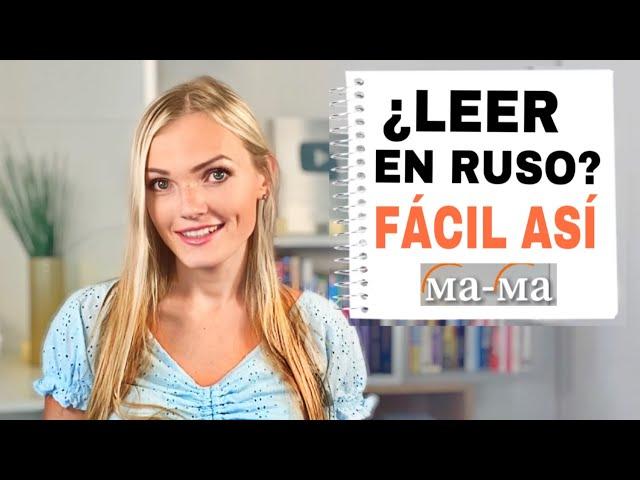 ¿LEER EN RUSO?
FÁCIL ASÍ
ма-ма